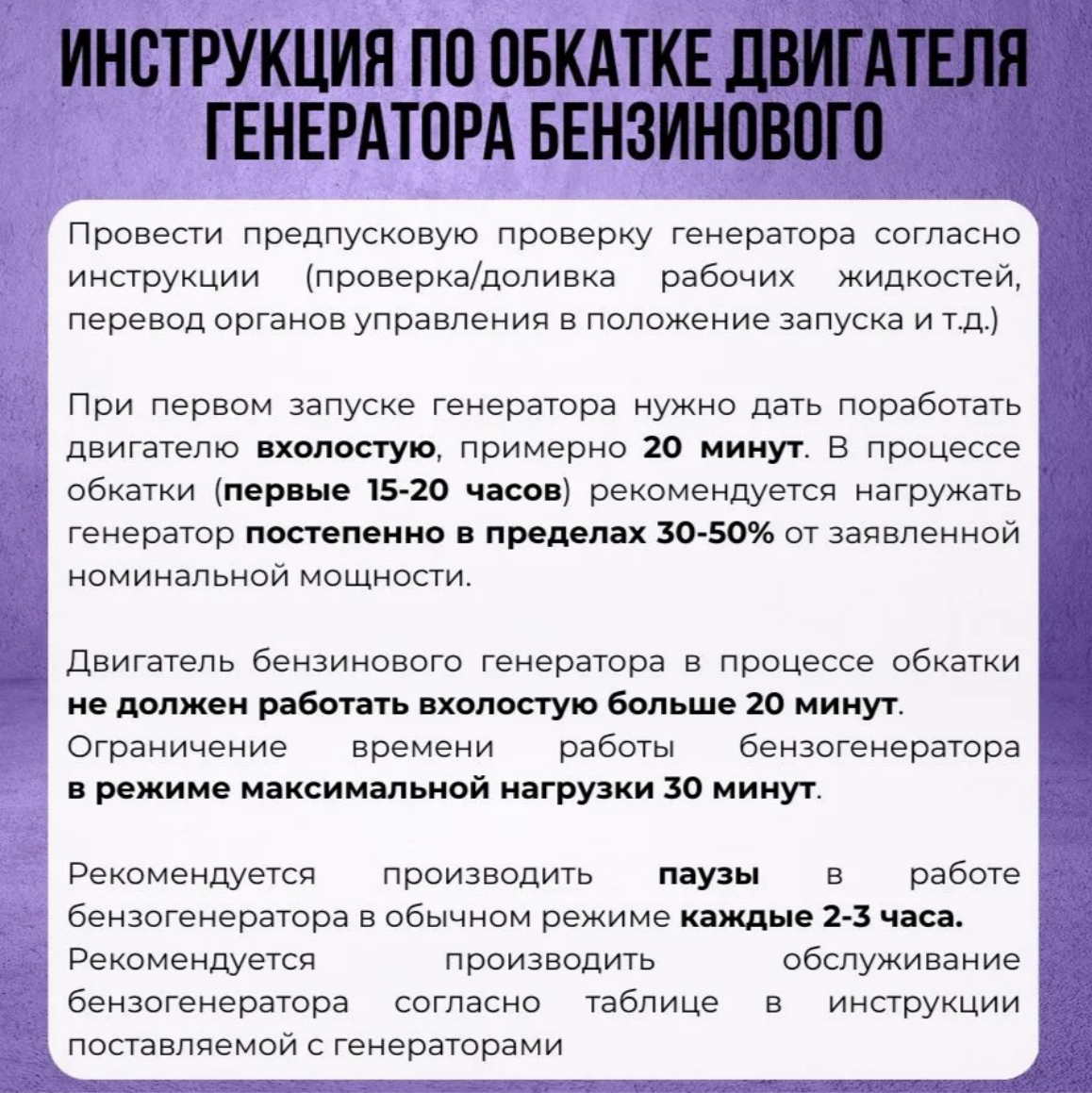 ИНСТРУКЦИЯ ПО ОБКАТКЕ ДВИГАТЕЛЯ ГЕНЕРАТОРА БЕНЗИНОВОГО

Провести предпусковую проверку генератора согласно инструкции (проверка/доливка рабочих жидкостей, перевод органов управления в положение запуска и т.д.)

При первом запуске генератора нужно дать поработать двигателю вхолостую, примерно 20 минут. В процессе обкатки (первые 15-20 часов) рекомендуется нагружать генератор постепенно в пределах 30-50% от заявленной номинальной мощности.

Двигатель бензинового генератора в процессе обкатки не должен работать вхолостую больше 20 минут. Ограничение времени работы бензогенератора в режиме максимальной нагрузки 30 минут.

Рекомендуется производить паузы в работе бензогенератора в обычном режиме каждые 2-3 часа. Рекомендуется производить обслуживание бензогенератора согласно таблице в инструкции поставляемой с генераторами